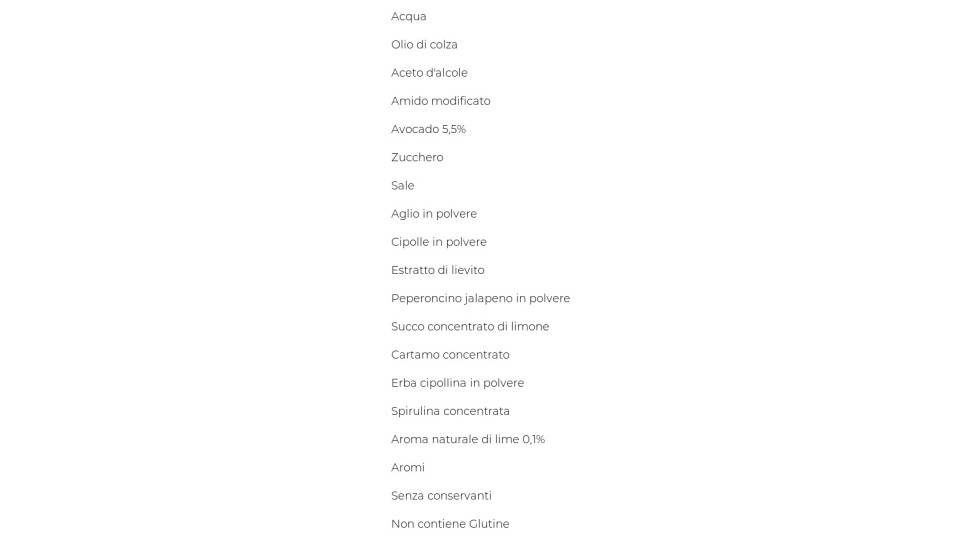 Acqua

Olio di colza

Aceto d'alcole

Amido modificato

Avocado 5,5%

Zucchero

Sale

Aglio in polvere

Cipolle in polvere

Estratto di lievito

Peperoncino jalapeno in polvere

Succo concentrato di limone

Cartamo concentrato

Erba cipollina in polvere

Spirulina concentrata

Aroma naturale di lime 0,1%

Aromi

Senza conservanti

Non contiene Glutine